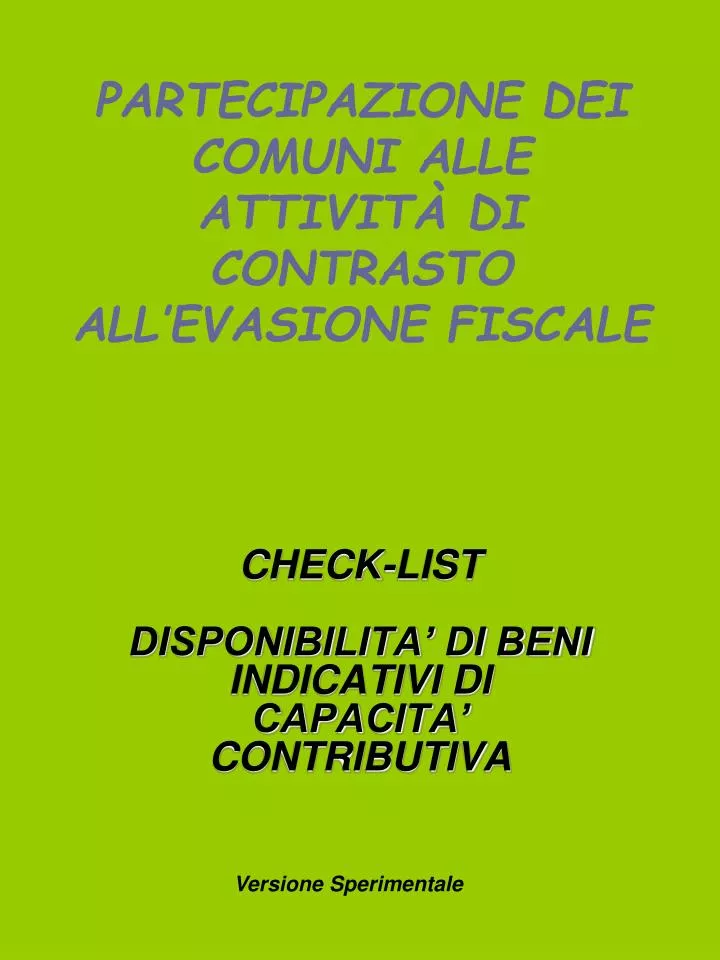 PARTECIPAZIONE DEI COMUNI ALLE ATTIVITÀ DI CONTRASTO ALL'EVASIONE FISCALE

CHECK-LIST

DISPONIBILITA' DI BENI INDICATIVI DI CAPACITA' CONTRIBUTIVA

Versione Sperimentale